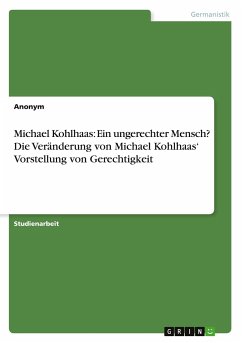 Germanistik

Anonym

Michael Kohlhaas: Ein ungerechter Mensch? Die Veränderung von Michael Kohlhaas' Vorstellung von Gerechtigkeit

Studienarbeit

GRIN